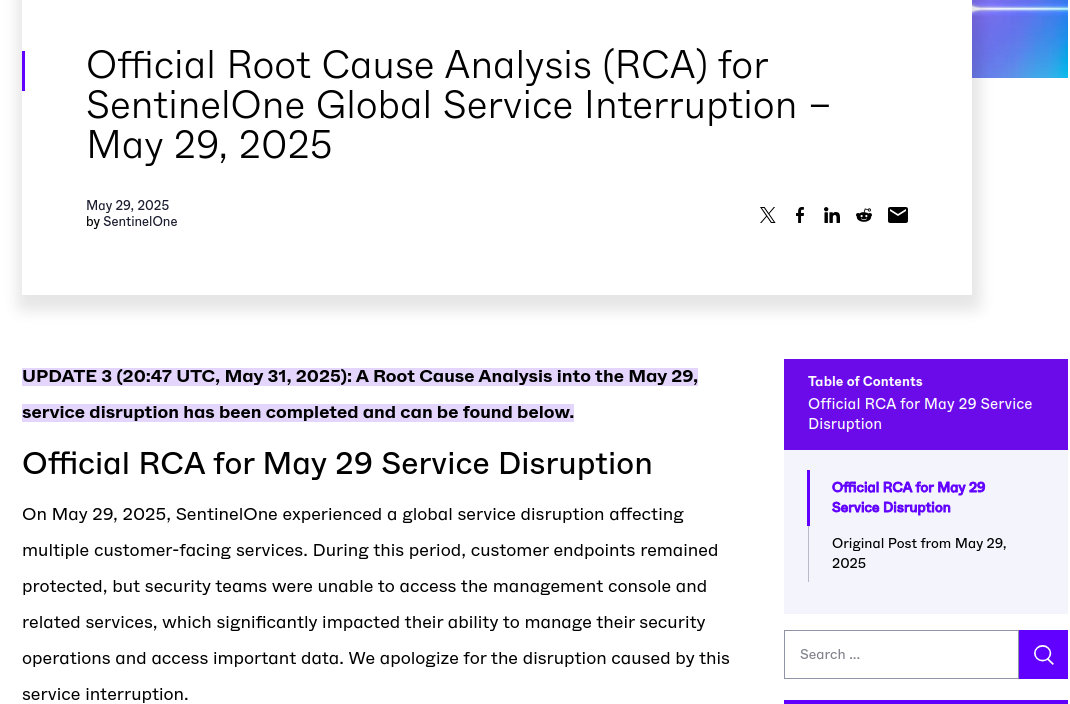 Official Root Cause Analysis (RCA) for SentinelOne Global Service Interruption – May 29, 2025

May 29, 2025
by SentinelOne

UPDATE 3 (20:47 UTC, May 31, 2025): A Root Cause Analysis into the May 29, service disruption has been completed and can be found below.

Official RCA for May 29 Service Disruption

On May 29, 2025, SentinelOne experienced a global service disruption affecting multiple customer-facing services. During this period, customer endpoints remained protected, but security teams were unable to access the management console and related services, which significantly impacted their ability to manage their security operations and access important data. We apologize for the disruption caused by this service interruption.

Table of Contents
Official RCA for May 29 Service Disruption

Official RCA for May 29 Service Disruption

Original Post from May 29, 2025

Search ...